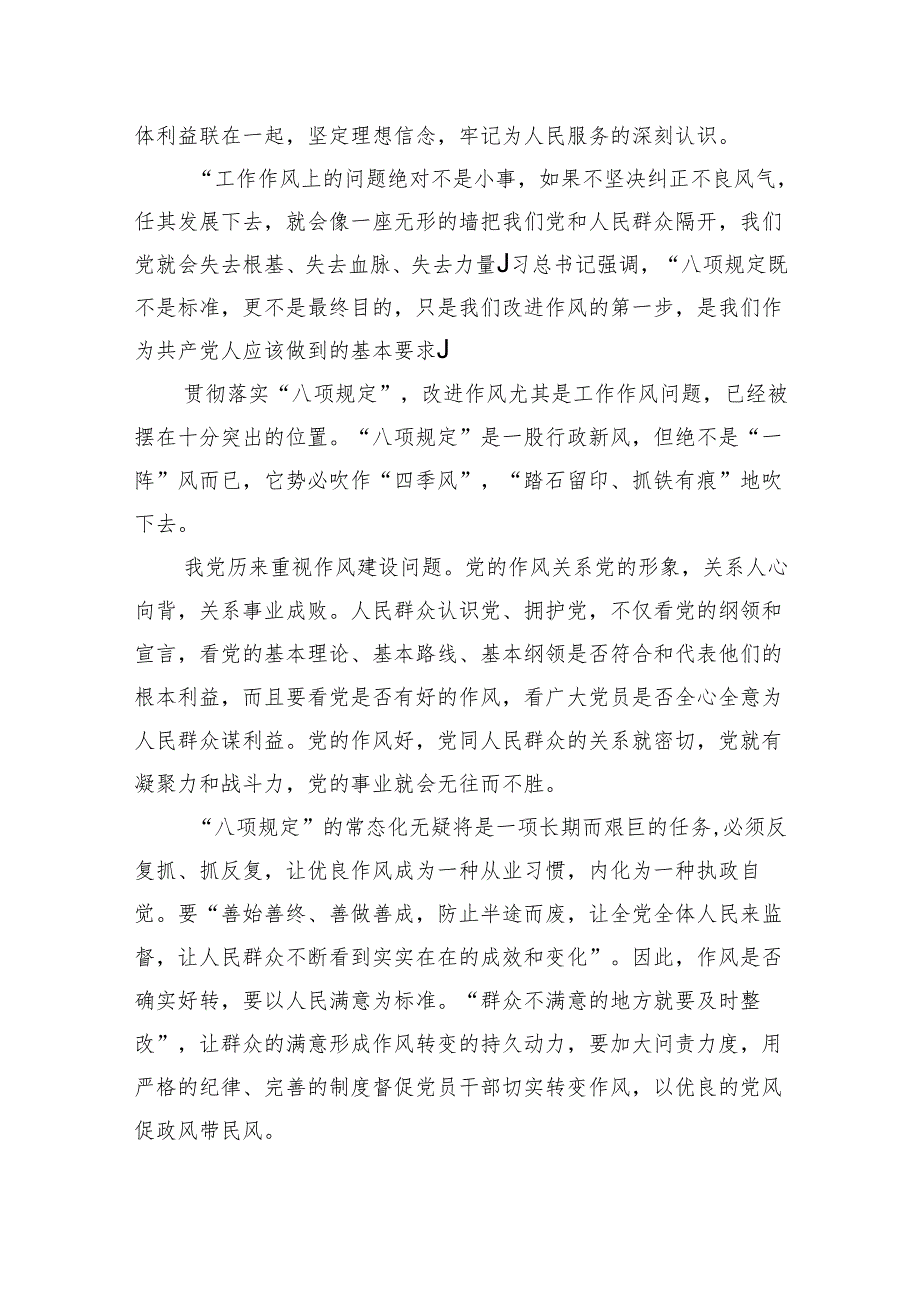 体利益联在一起，坚定理想信念，牢记为人民服务的深刻认识。

“工作作风上的问题绝对不是小事，如果不坚决纠正不良风气，任其发展下去，就会像一座无形的墙把我们党和人民群众隔开，我们党就会失去根基、失去血脉、失去力量J习总书记强调，“八项规定既不是标准，更不是最终目的，只是我们改进作风的第一步，是我们作为共产党人应该做到的基本要求J

贯彻落实“八项规定”，改进作风尤其是工作作风问题，已经被摆在十分突出的位置。“八项规定”是一股行政新风，但绝不是“一阵”风而已，它势必吹作“四季风”，“踏石留印、抓铁有痕”地吹下去。

我党历来重视作风建设问题。党的作风关系党的形象，关系人心向背，关系事业成败。人民群众认识党、拥护党，不仅看党的纲领和宣言，看党的基本理论、基本路线、基本纲领是否符合和代表他们的根本利益，而且要看党是否有好的作风，看广大党员是否全心全意为人民群众谋利益。党的作风好，党同人民群众的关系就密切，党就有凝聚力和战斗力，党的事业就会无往而不胜。

“八项规定”的常态化无疑将是一项长期而艰巨的任务,必须反复抓、抓反复，让优良作风成为一种从业习惯，内化为一种执政自觉。要“善始善终、善做善成，防止半途而废，让全党全体人民来监督，让人民群众不断看到实实在在的成效和变化”。因此，作风是否确实好转，要以人民满意为标准。“群众不满意的地方就要及时整改”，让群众的满意形成作风转变的持久动力，要加大问责力度，用严格的纪律、完善的制度督促党员干部切实转变作风，以优良的党风促政风带民风。